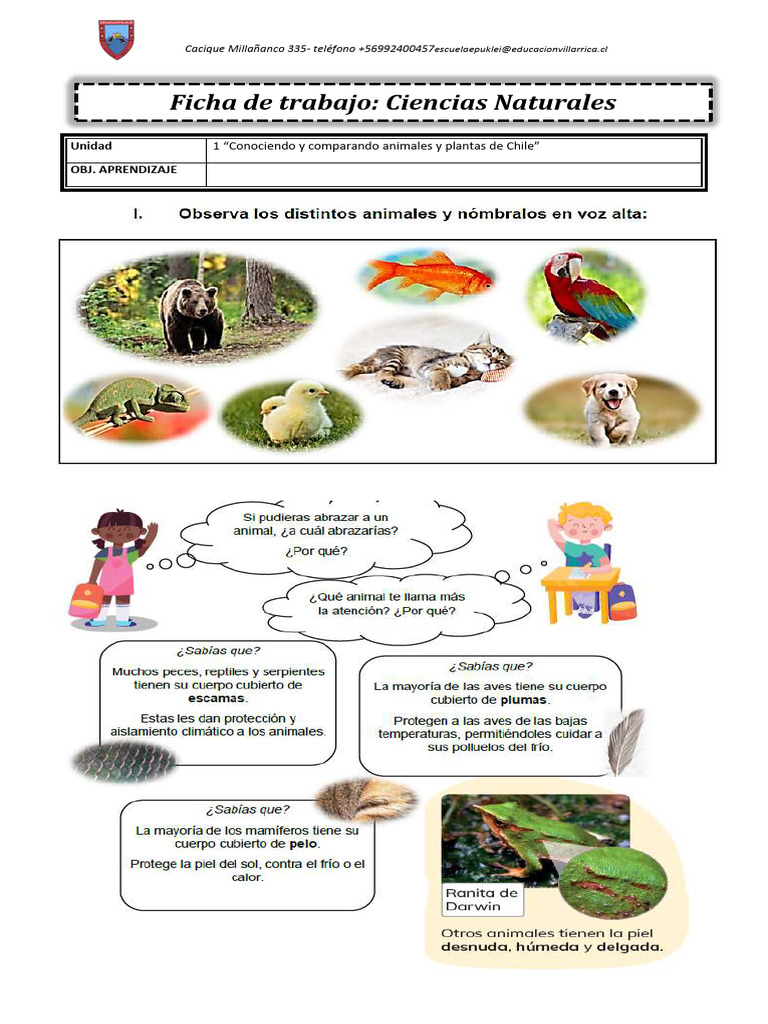 Cacique Millañanco 335- teléfono +56992400457escuelaepuklei@educacionvillarrica.cl

Ficha de trabajo: Ciencias Naturales

| Unidad | 1 "Conociendo y comparando animales y plantas de Chile" |
|---|---|
| OBJ. APRENDIZAJE | |

I. Observa los distintos animales y nómbralos en voz alta:

Si pudieras abrazar a un animal, ¿a cuál abrazarías? ¿Por qué?

¿Qué animal te llama más la atención? ¿Por qué?

¿Sabías que?
Muchos peces, reptiles y serpientes tienen su cuerpo cubierto de escamas.
Estas les dan protección y aislamiento climático a los animales.

¿Sabías que?
La mayoría de las aves tiene su cuerpo cubierto de plumas.
Protegen a las aves de las bajas temperaturas, permitiéndoles cuidar a sus polluelos del frío.

¿Sabías que?
La mayoría de los mamíferos tiene su cuerpo cubierto de pelo.
Protege la piel del sol, contra el frío o el calor.

Ranita de Darwin

Otros animales tienen la piel desnuda, húmeda y delgada.